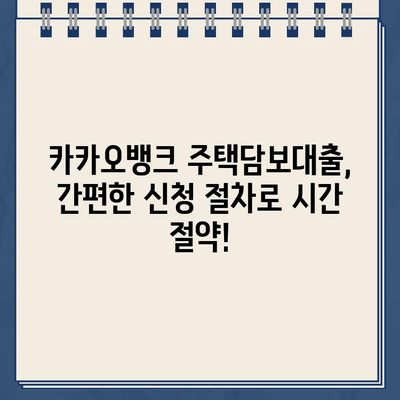 카카오뱅크 주택담보대출, 간편한 신청 절차로 시간 절약!